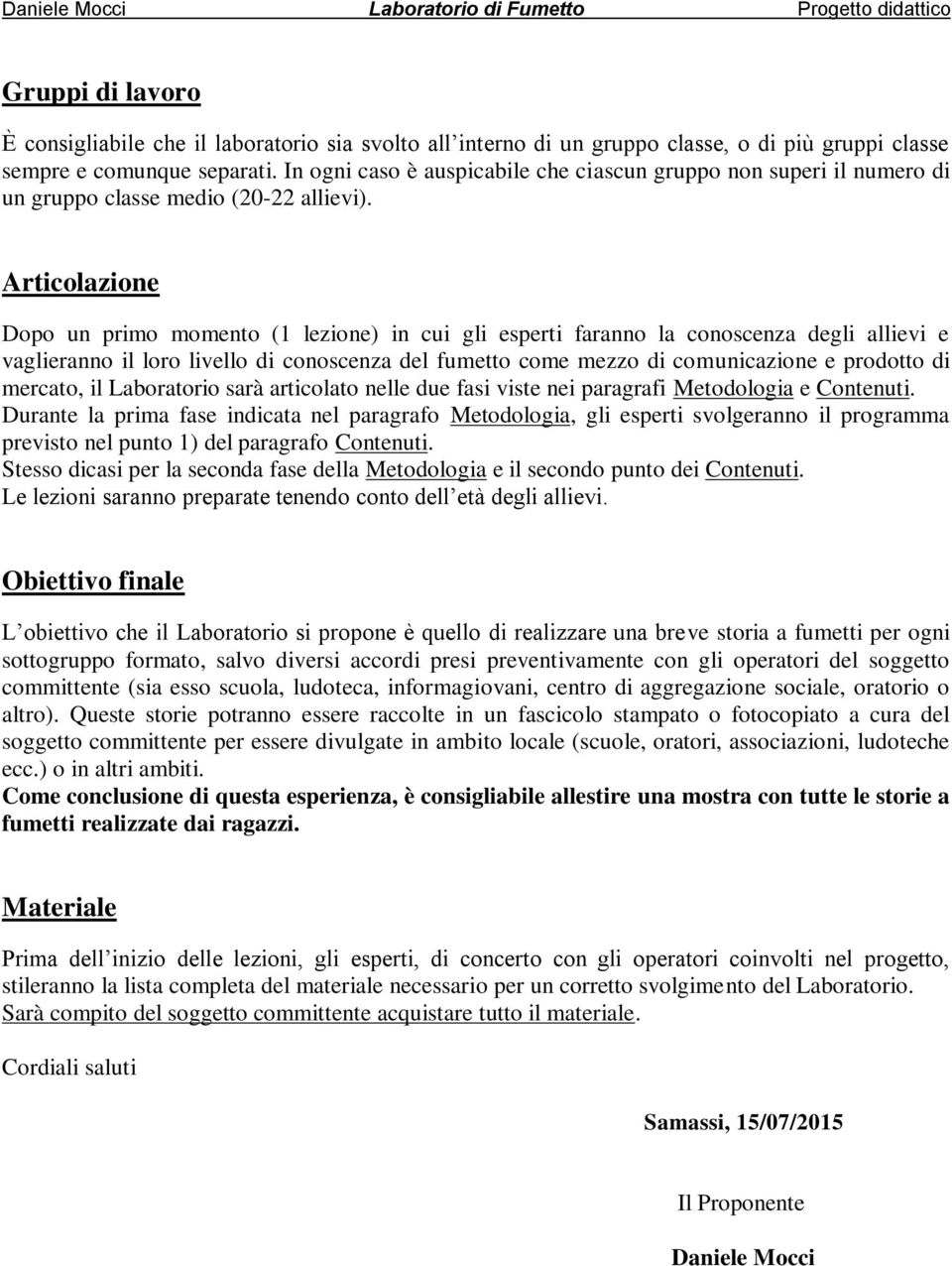 Daniele Mocci Laboratorio di Fumetto Progetto didattico

Gruppi di lavoro

È consigliabile che il laboratorio sia svolto all'interno di un gruppo classe, o di più gruppi classe sempre e comunque separati. In ogni caso è auspicabile che ciascun gruppo non superi il numero di un gruppo classe medio (20-22 allievi).

Articolazione

Dopo un primo momento (1 lezione) in cui gli esperti faranno la conoscenza degli allievi e vaglieranno il loro livello di conoscenza del fumetto come mezzo di comunicazione e prodotto di mercato, il Laboratorio sarà articolato nelle due fasi viste nei paragrafi Metodologia e Contenuti.
Durante la prima fase indicata nel paragrafo Metodologia, gli esperti svolgeranno il programma previsto nel punto 1) del paragrafo Contenuti.
Stesso dicasi per la seconda fase della Metodologia e il secondo punto dei Contenuti.
Le lezioni saranno preparate tenendo conto dell'età degli allievi.

Obiettivo finale

L'obiettivo che il Laboratorio si propone è quello di realizzare una breve storia a fumetti per ogni sottogruppo formato, salvo diversi accordi presi preventivamente con gli operatori del soggetto committente (sia esso scuola, ludoteca, informagiovani, centro di aggregazione sociale, oratorio o altro). Queste storie potranno essere raccolte in un fascicolo stampato o fotocopiato a cura del soggetto committente per essere divulgate in ambito locale (scuole, oratori, associazioni, ludoteche ecc.) o in altri ambiti.
Come conclusione di questa esperienza, è consigliabile allestire una mostra con tutte le storie a fumetti realizzate dai ragazzi.

Materiale

Prima dell'inizio delle lezioni, gli esperti, di concerto con gli operatori coinvolti nel progetto, stileranno la lista completa del materiale necessario per un corretto svolgimento del Laboratorio.
Sarà compito del soggetto committente acquistare tutto il materiale.

Cordiali saluti

Samassi, 15/07/2015

Il Proponente

Daniele Mocci